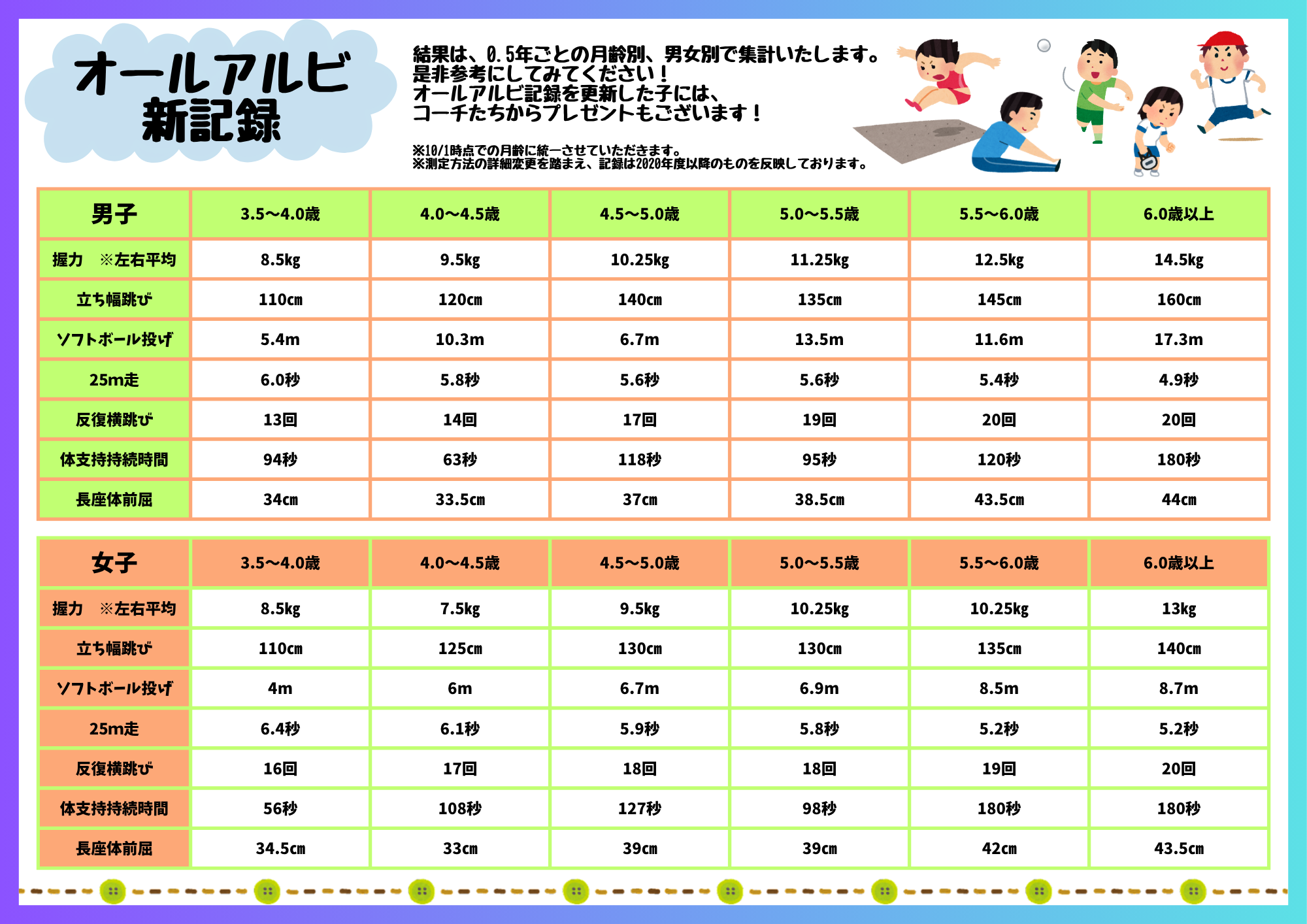 オールアルビ
新記録

結果は、0.5年ごとの月齢別、男女別で集計いたします。
是非参考にしてみてください！
オールアルビ記録を更新した子には、
コーチたちからプレゼントもございます！

※10/1時点での月齢に統一させていただきます。
※測定方法の詳細変更を踏まえ、記録は2020年度以降のものを反映しております。

| 男子 | 3.5〜4.0歳 | 4.0〜4.5歳 | 4.5〜5.0歳 | 5.0〜5.5歳 | 5.5〜6.0歳 | 6.0歳以上 |
|---|---|---|---|---|---|---|
| 握力　※左右平均 | 8.5kg | 9.5kg | 10.25kg | 11.25kg | 12.5kg | 14.5kg |
| 立ち幅跳び | 110cm | 120cm | 140cm | 135cm | 145cm | 160cm |
| ソフトボール投げ | 5.4m | 10.3m | 6.7m | 13.5m | 11.6m | 17.3m |
| 25m走 | 6.0秒 | 5.8秒 | 5.6秒 | 5.6秒 | 5.4秒 | 4.9秒 |
| 反復横跳び | 13回 | 14回 | 17回 | 19回 | 20回 | 20回 |
| 体支持持続時間 | 94秒 | 63秒 | 118秒 | 95秒 | 120秒 | 180秒 |
| 長座体前屈 | 34cm | 33.5cm | 37cm | 38.5cm | 43.5cm | 44cm |

| 女子 | 3.5〜4.0歳 | 4.0〜4.5歳 | 4.5〜5.0歳 | 5.0〜5.5歳 | 5.5〜6.0歳 | 6.0歳以上 |
|---|---|---|---|---|---|---|
| 握力　※左右平均 | 8.5kg | 7.5kg | 9.5kg | 10.25kg | 10.25kg | 13kg |
| 立ち幅跳び | 110cm | 125cm | 130cm | 130cm | 135cm | 140cm |
| ソフトボール投げ | 4m | 6m | 6.7m | 6.9m | 8.5m | 8.7m |
| 25m走 | 6.4秒 | 6.1秒 | 5.9秒 | 5.8秒 | 5.2秒 | 5.2秒 |
| 反復横跳び | 16回 | 17回 | 18回 | 18回 | 19回 | 20回 |
| 体支持持続時間 | 56秒 | 108秒 | 127秒 | 98秒 | 180秒 | 180秒 |
| 長座体前屈 | 34.5cm | 33cm | 39cm | 39cm | 42cm | 43.5cm |